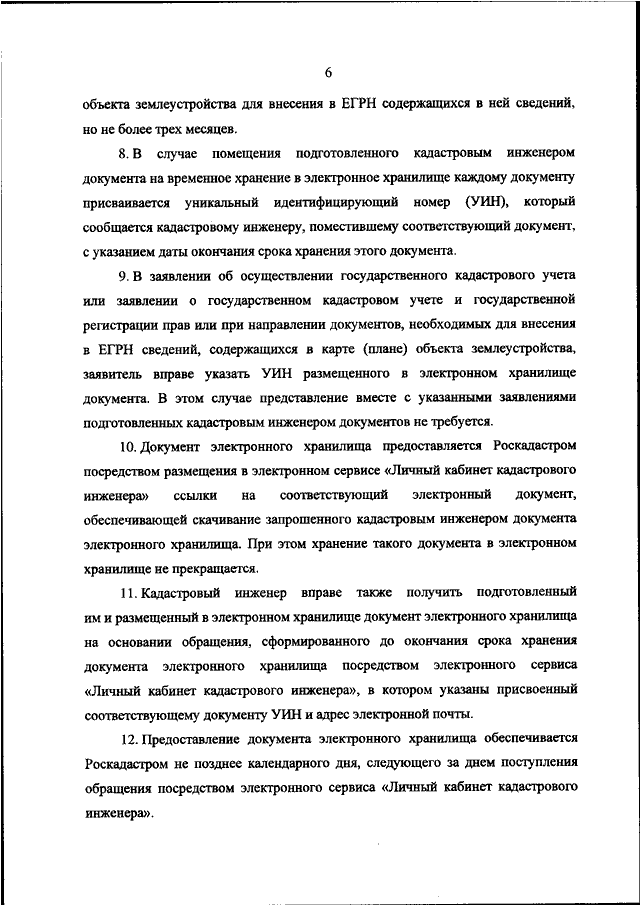 6

объекта землеустройства для внесения в ЕГРН содержащихся в ней сведений, но не более трех месяцев.

8. В случае помещения подготовленного кадастровым инженером документа на временное хранение в электронное хранилище каждому документу присваивается уникальный идентифицирующий номер (УИН), который сообщается кадастровому инженеру, поместившему соответствующий документ, с указанием даты окончания срока хранения этого документа.

9. В заявлении об осуществлении государственного кадастрового учета или заявлении о государственном кадастровом учете и государственной регистрации прав или при направлении документов, необходимых для внесения в ЕГРН сведений, содержащихся в карте (плане) объекта землеустройства, заявитель вправе указать УИН размещенного в электронном хранилище документа. В этом случае представление вместе с указанными заявлениями подготовленных кадастровым инженером документов не требуется.

10. Документ электронного хранилища предоставляется Роскадастром посредством размещения в электронном сервисе «Личный кабинет кадастрового инженера» ссылки на соответствующий электронный документ, обеспечивающей скачивание запрошенного кадастровым инженером документа электронного хранилища. При этом хранение такого документа в электронном хранилище не прекращается.

11. Кадастровый инженер вправе также получить подготовленный им и размещенный в электронном хранилище документ электронного хранилища на основании обращения, сформированного до окончания срока хранения документа электронного хранилища посредством электронного сервиса «Личный кабинет кадастрового инженера», в котором указаны присвоенный соответствующему документу УИН и адрес электронной почты.

12. Предоставление документа электронного хранилища обеспечивается Роскадастром не позднее календарного дня, следующего за днем поступления обращения посредством электронного сервиса «Личный кабинет кадастрового инженера».